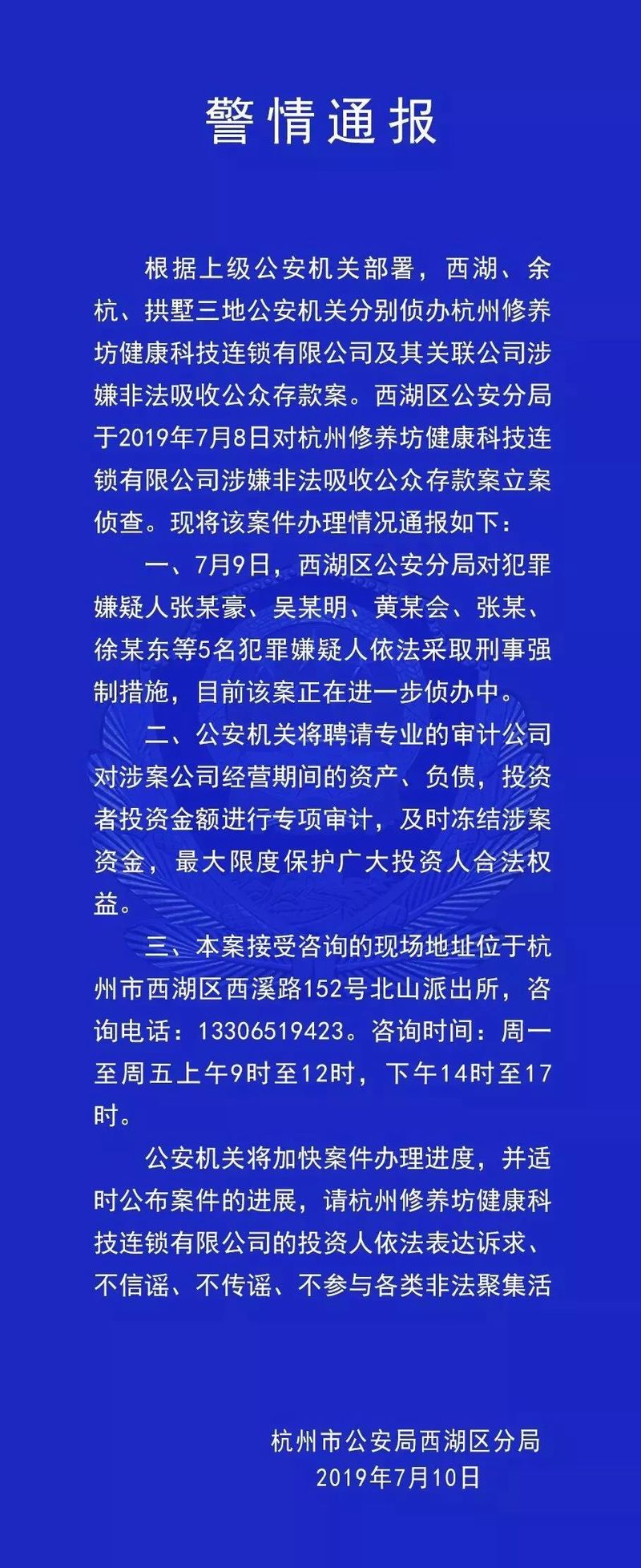 警情通报

根据上级公安机关部署，西湖、余杭、拱墅三地公安机关分别侦办杭州修养坊健康科技连锁有限公司及其关联公司涉嫌非法吸收公众存款案。西湖区公安分局于2019年7月8日对杭州修养坊健康科技连锁有限公司涉嫌非法吸收公众存款案立案侦查。现将该案件办理情况通报如下：

一、7月9日，西湖区公安分局对犯罪嫌疑人张某豪、吴某明、黄某会、张某、徐某东等5名犯罪嫌疑人依法采取刑事强制措施，目前该案正在进一步侦办中。

二、公安机关将聘请专业的审计公司对涉案公司经营期间的资产、负债，投资者投资金额进行专项审计，及时冻结涉案资金，最大限度保护广大投资人合法权益。

三、本案接受咨询的现场地址位于杭州市西湖区西溪路152号北山派出所，咨询电话：13306519423。咨询时间：周一至周五上午9时至12时，下午14时至17时。

公安机关将加快案件办理进度，并适时公布案件的进展，请杭州修养坊健康科技连锁有限公司的投资人依法表达诉求、不信谣、不传谣、不参与各类非法聚集活

杭州市公安局西湖区分局
2019年7月10日